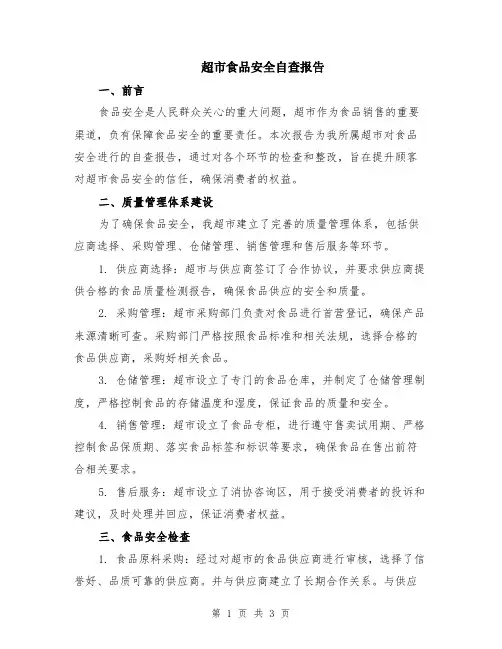 超市食品安全自查报告

一、前言

食品安全是人民群众关心的重大问题，超市作为食品销售的重要渠道，负有保障食品安全的重要责任。本次报告为我所属超市对食品安全进行的自查报告，通过对各个环节的检查和整改，旨在提升顾客对超市食品安全的信任，确保消费者的权益。

二、质量管理体系建设

为了确保食品安全，我超市建立了完善的质量管理体系，包括供应商选择、采购管理、仓储管理、销售管理和售后服务等环节。

1. 供应商选择：超市与供应商签订了合作协议，并要求供应商提供合格的食品质量检测报告，确保食品供应的安全和质量。

2. 采购管理：超市采购部门负责对食品进行首营登记，确保产品来源清晰可查。采购部门严格按照食品标准和相关法规，选择合格的食品供应商，采购好相关食品。

3. 仓储管理：超市设立了专门的食品仓库，并制定了仓储管理制度，严格控制食品的存储温度和湿度，保证食品的质量和安全。

4. 销售管理：超市设立了食品专柜，进行遵守售卖试用期、严格控制食品保质期、落实食品标签和标识等要求，确保食品在售出前符合相关要求。

5. 售后服务：超市设立了消协咨询区，用于接受消费者的投诉和建议，及时处理并回应，保证消费者权益。

三、食品安全检查

1. 食品原料采购：经过对超市的食品供应商进行审核，选择了信誉好、品质可靠的供应商。并与供应商建立了长期合作关系。与供应

第 1 页 共 3 页